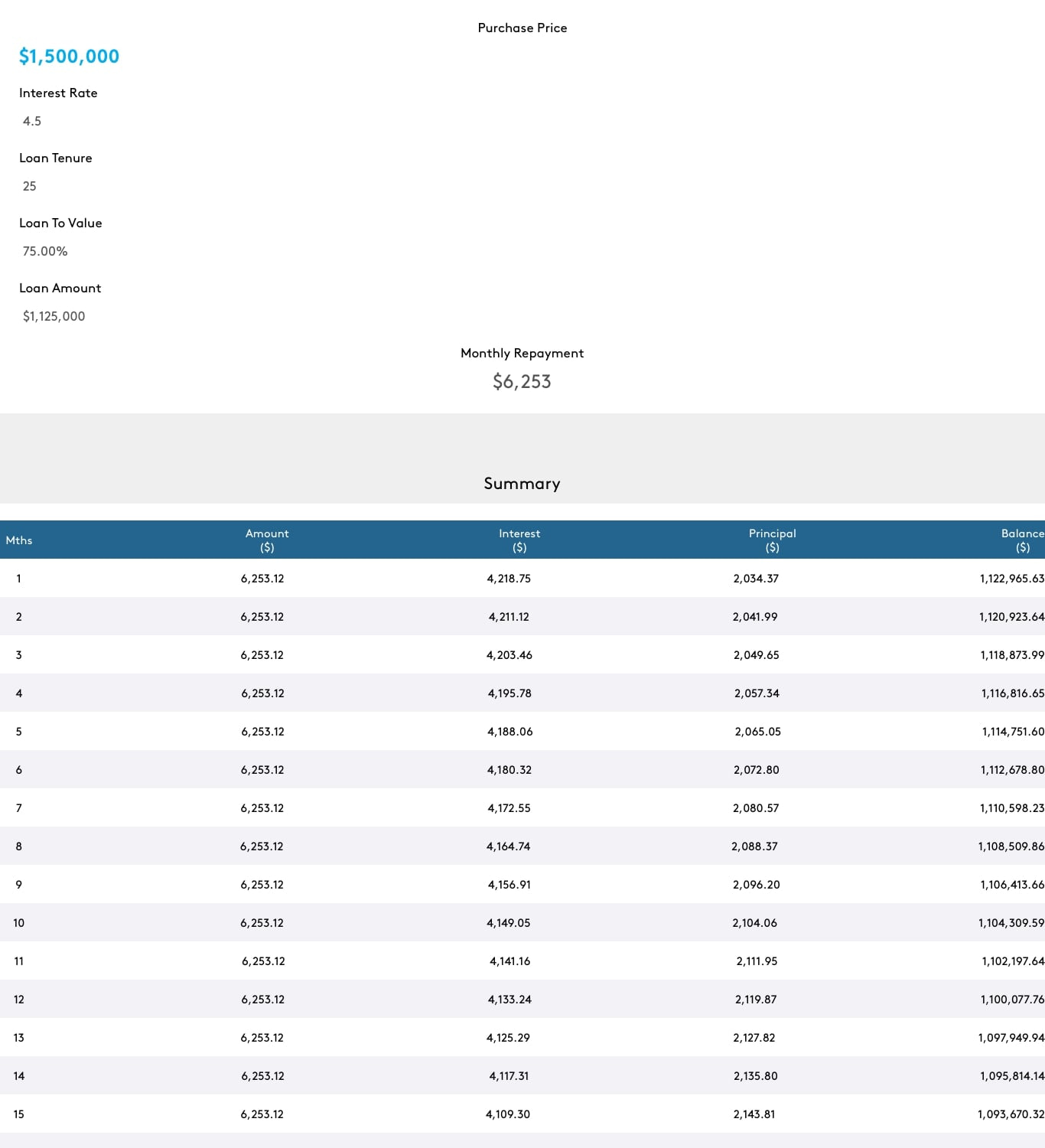 Purchase Price

$1,500,000

Interest Rate

4.5

Loan Tenure

25

Loan To Value

75.00%

Loan Amount

$1,125,000

Monthly Repayment

$6,253

Summary

| Mths | Amount ($) | Interest ($) | Principal ($) | Balance ($) |
|---|---|---|---|---|
| 1 | 6,253.12 | 4,218.75 | 2,034.37 | 1,122,965.63 |
| 2 | 6,253.12 | 4,211.12 | 2,041.99 | 1,120,923.64 |
| 3 | 6,253.12 | 4,203.46 | 2,049.65 | 1,118,873.99 |
| 4 | 6,253.12 | 4,195.78 | 2,057.34 | 1,116,816.65 |
| 5 | 6,253.12 | 4,188.06 | 2,065.05 | 1,114,751.60 |
| 6 | 6,253.12 | 4,180.32 | 2,072.80 | 1,112,678.80 |
| 7 | 6,253.12 | 4,172.55 | 2,080.57 | 1,110,598.23 |
| 8 | 6,253.12 | 4,164.74 | 2,088.37 | 1,108,509.86 |
| 9 | 6,253.12 | 4,156.91 | 2,096.20 | 1,106,413.66 |
| 10 | 6,253.12 | 4,149.05 | 2,104.06 | 1,104,309.59 |
| 11 | 6,253.12 | 4,141.16 | 2,111.95 | 1,102,197.64 |
| 12 | 6,253.12 | 4,133.24 | 2,119.87 | 1,100,077.76 |
| 13 | 6,253.12 | 4,125.29 | 2,127.82 | 1,097,949.94 |
| 14 | 6,253.12 | 4,117.31 | 2,135.80 | 1,095,814.14 |
| 15 | 6,253.12 | 4,109.30 | 2,143.81 | 1,093,670.32 |